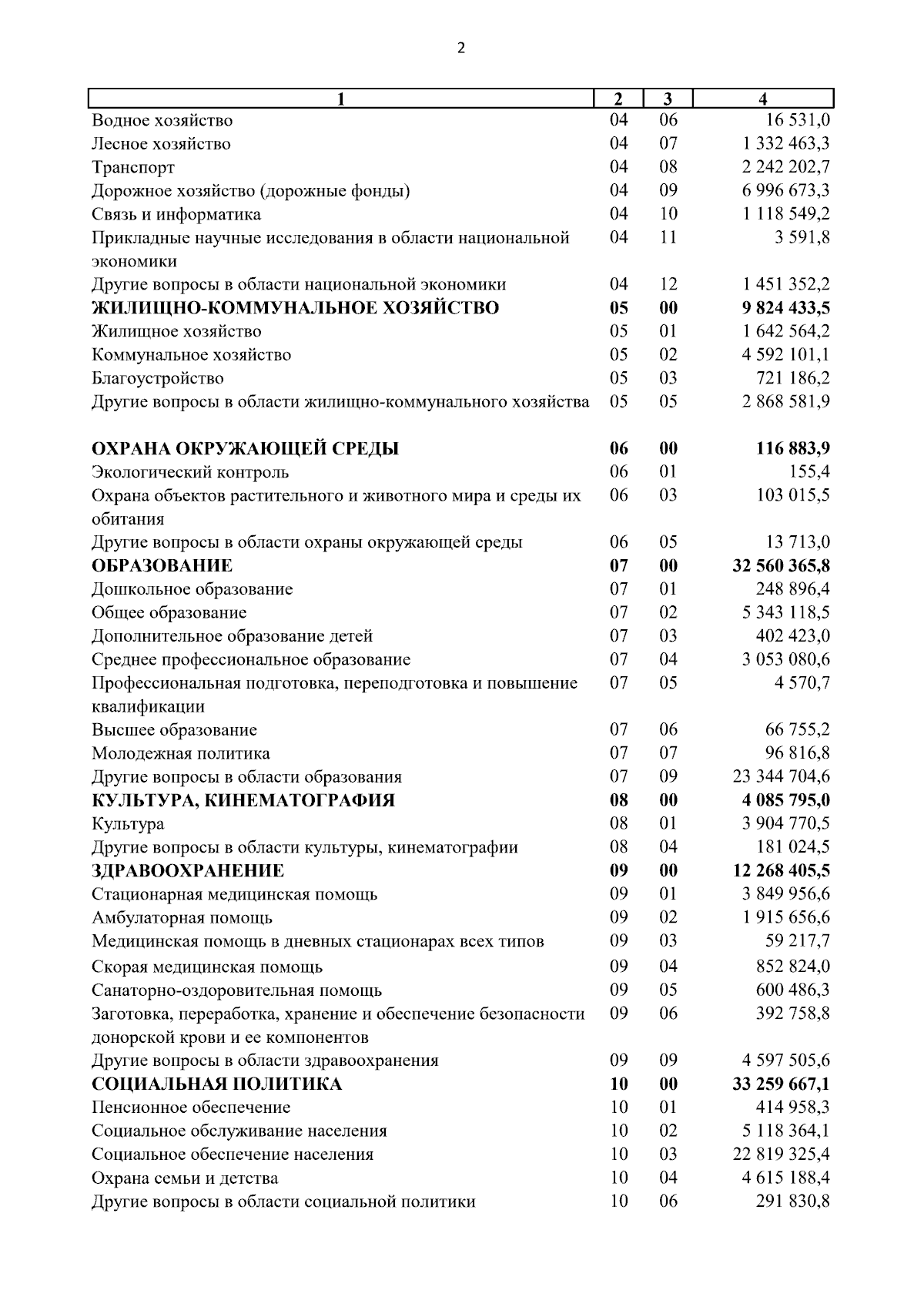 2

| 1 | 2 | 3 | 4 |
|---|---|---|---|
| Водное хозяйство | 04 | 06 | 16 531,0 |
| Лесное хозяйство | 04 | 07 | 1 332 463,3 |
| Транспорт | 04 | 08 | 2 242 202,7 |
| Дорожное хозяйство (дорожные фонды) | 04 | 09 | 6 996 673,3 |
| Связь и информатика | 04 | 10 | 1 118 549,2 |
| Прикладные научные исследования в области национальной экономики | 04 | 11 | 3 591,8 |
| Другие вопросы в области национальной экономики | 04 | 12 | 1 451 352,2 |
| **ЖИЛИЩНО-КОММУНАЛЬНОЕ ХОЗЯЙСТВО** | **05** | **00** | **9 824 433,5** |
| Жилищное хозяйство | 05 | 01 | 1 642 564,2 |
| Коммунальное хозяйство | 05 | 02 | 4 592 101,1 |
| Благоустройство | 05 | 03 | 721 186,2 |
| Другие вопросы в области жилищно-коммунального хозяйства | 05 | 05 | 2 868 581,9 |
| **ОХРАНА ОКРУЖАЮЩЕЙ СРЕДЫ** | **06** | **00** | **116 883,9** |
| Экологический контроль | 06 | 01 | 155,4 |
| Охрана объектов растительного и животного мира и среды их обитания | 06 | 03 | 103 015,5 |
| Другие вопросы в области охраны окружающей среды | 06 | 05 | 13 713,0 |
| **ОБРАЗОВАНИЕ** | **07** | **00** | **32 560 365,8** |
| Дошкольное образование | 07 | 01 | 248 896,4 |
| Общее образование | 07 | 02 | 5 343 118,5 |
| Дополнительное образование детей | 07 | 03 | 402 423,0 |
| Среднее профессиональное образование | 07 | 04 | 3 053 080,6 |
| Профессиональная подготовка, переподготовка и повышение квалификации | 07 | 05 | 4 570,7 |
| Высшее образование | 07 | 06 | 66 755,2 |
| Молодежная политика | 07 | 07 | 96 816,8 |
| Другие вопросы в области образования | 07 | 09 | 23 344 704,6 |
| **КУЛЬТУРА, КИНЕМАТОГРАФИЯ** | **08** | **00** | **4 085 795,0** |
| Культура | 08 | 01 | 3 904 770,5 |
| Другие вопросы в области культуры, кинематографии | 08 | 04 | 181 024,5 |
| **ЗДРАВООХРАНЕНИЕ** | **09** | **00** | **12 268 405,5** |
| Стационарная медицинская помощь | 09 | 01 | 3 849 956,6 |
| Амбулаторная помощь | 09 | 02 | 1 915 656,6 |
| Медицинская помощь в дневных стационарах всех типов | 09 | 03 | 59 217,7 |
| Скорая медицинская помощь | 09 | 04 | 852 824,0 |
| Санаторно-оздоровительная помощь | 09 | 05 | 600 486,3 |
| Заготовка, переработка, хранение и обеспечение безопасности донорской крови и ее компонентов | 09 | 06 | 392 758,8 |
| Другие вопросы в области здравоохранения | 09 | 09 | 4 597 505,6 |
| **СОЦИАЛЬНАЯ ПОЛИТИКА** | **10** | **00** | **33 259 667,1** |
| Пенсионное обеспечение | 10 | 01 | 414 958,3 |
| Социальное обслуживание населения | 10 | 02 | 5 118 364,1 |
| Социальное обеспечение населения | 10 | 03 | 22 819 325,4 |
| Охрана семьи и детства | 10 | 04 | 4 615 188,4 |
| Другие вопросы в области социальной политики | 10 | 06 | 291 830,8 |